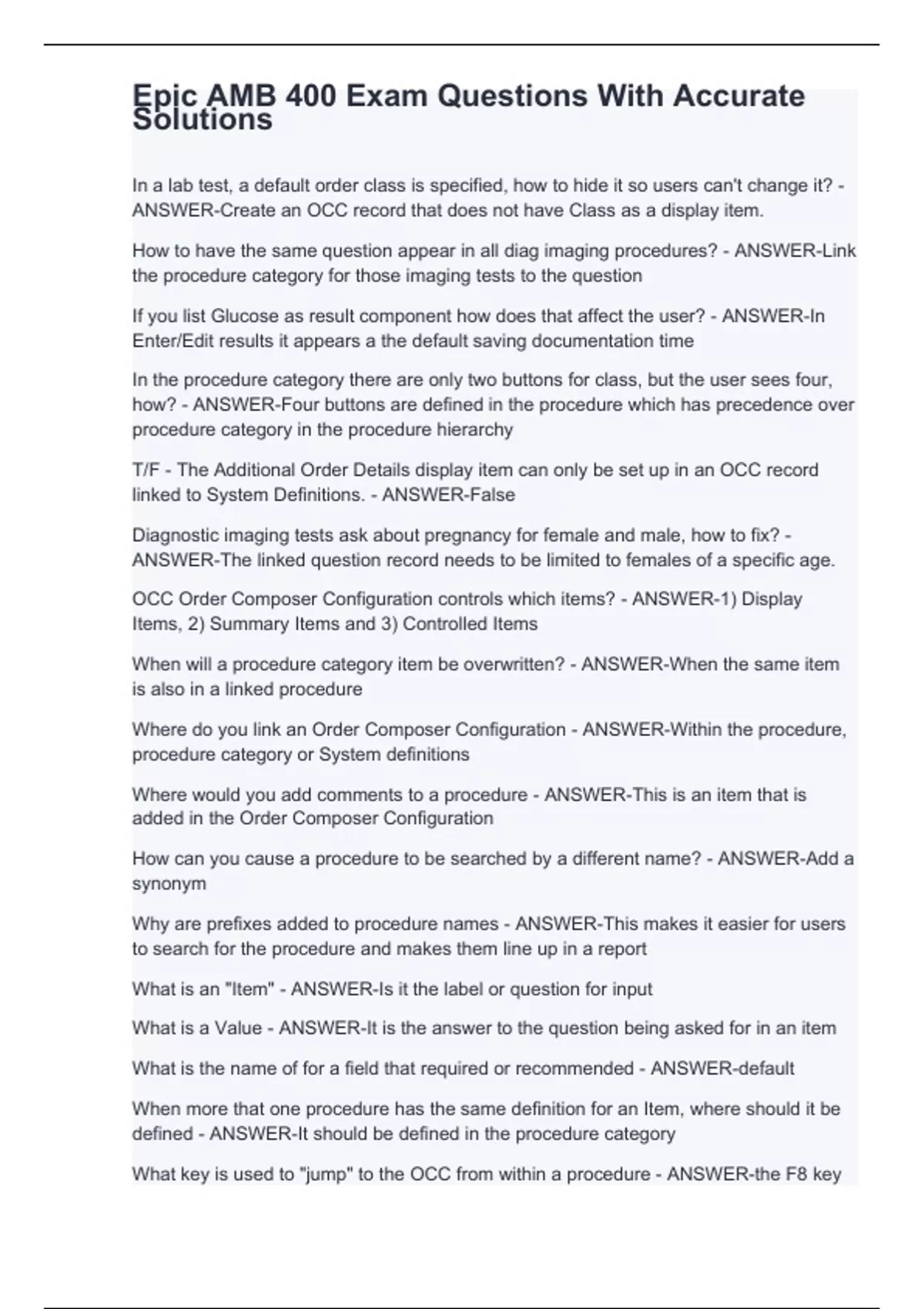 Epic AMB 400 Exam Questions With Accurate Solutions

In a lab test, a default order class is specified, how to hide it so users can't change it? - ANSWER-Create an OCC record that does not have Class as a display item.

How to have the same question appear in all diag imaging procedures? - ANSWER-Link the procedure category for those imaging tests to the question

If you list Glucose as result component how does that affect the user? - ANSWER-In Enter/Edit results it appears a the default saving documentation time

In the procedure category there are only two buttons for class, but the user sees four, how? - ANSWER-Four buttons are defined in the procedure which has precedence over procedure category in the procedure hierarchy

T/F - The Additional Order Details display item can only be set up in an OCC record linked to System Definitions. - ANSWER-False

Diagnostic imaging tests ask about pregnancy for female and male, how to fix? - ANSWER-The linked question record needs to be limited to females of a specific age.

OCC Order Composer Configuration controls which items? - ANSWER-1) Display Items, 2) Summary Items and 3) Controlled Items

When will a procedure category item be overwritten? - ANSWER-When the same item is also in a linked procedure

Where do you link an Order Composer Configuration - ANSWER-Within the procedure, procedure category or System definitions

Where would you add comments to a procedure - ANSWER-This is an item that is added in the Order Composer Configuration

How can you cause a procedure to be searched by a different name? - ANSWER-Add a synonym

Why are prefixes added to procedure names - ANSWER-This makes it easier for users to search for the procedure and makes them line up in a report

What is an "Item" - ANSWER-Is it the label or question for input

What is a Value - ANSWER-It is the answer to the question being asked for in an item

What is the name of for a field that required or recommended - ANSWER-default

When more that one procedure has the same definition for an Item, where should it be defined - ANSWER-It should be defined in the procedure category

What key is used to "jump" to the OCC from within a procedure - ANSWER-the F8 key